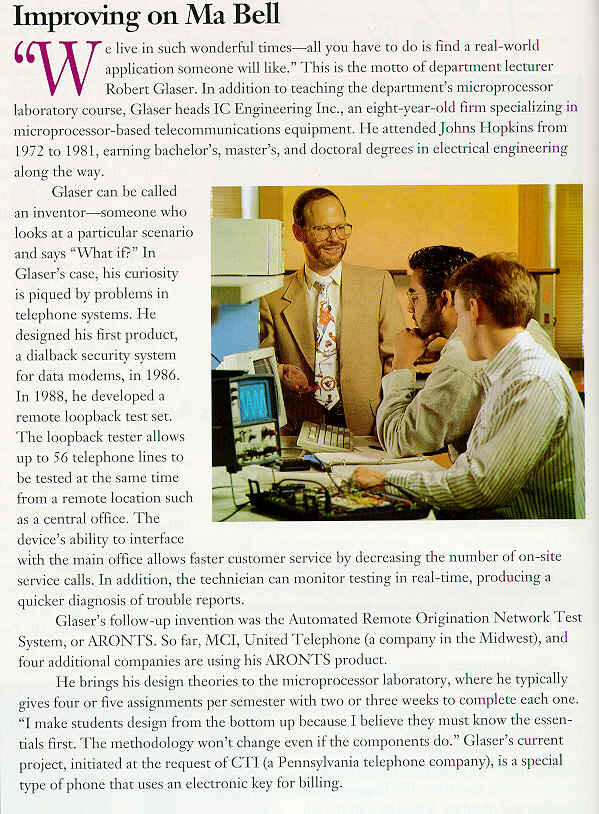 Improving on Ma Bell

"We live in such wonderful times—all you have to do is find a real-world application someone will like." This is the motto of department lecturer Robert Glaser. In addition to teaching the department's microprocessor laboratory course, Glaser heads IC Engineering Inc., an eight-year-old firm specializing in microprocessor-based telecommunications equipment. He attended Johns Hopkins from 1972 to 1981, earning bachelor's, master's, and doctoral degrees in electrical engineering along the way.

Glaser can be called an inventor—someone who looks at a particular scenario and says "What if?" In Glaser's case, his curiosity is piqued by problems in telephone systems. He designed his first product, a dialback security system for data modems, in 1986. In 1988, he developed a remote loopback test set. The loopback tester allows up to 56 telephone lines to be tested at the same time from a remote location such as a central office. The device's ability to interface with the main office allows faster customer service by decreasing the number of on-site service calls. In addition, the technician can monitor testing in real-time, producing a quicker diagnosis of trouble reports.

Glaser's follow-up invention was the Automated Remote Origination Network Test System, or ARONTS. So far, MCI, United Telephone (a company in the Midwest), and four additional companies are using his ARONTS product.

He brings his design theories to the microprocessor laboratory, where he typically gives four or five assignments per semester with two or three weeks to complete each one. "I make students design from the bottom up because I believe they must know the essentials first. The methodology won't change even if the components do." Glaser's current project, initiated at the request of CTI (a Pennsylvania telephone company), is a special type of phone that uses an electronic key for billing.